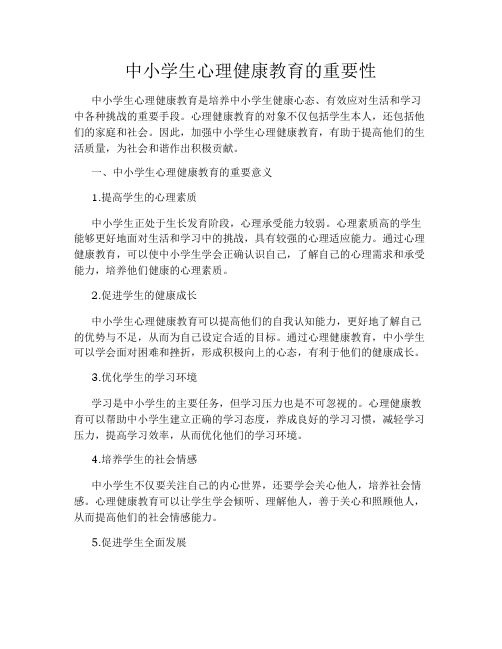 中小学生心理健康教育的重要性

中小学生心理健康教育是培养中小学生健康心态、有效应对生活和学习中各种挑战的重要手段。心理健康教育的对象不仅包括学生本人，还包括他们的家庭和社会。因此，加强中小学生心理健康教育，有助于提高他们的生活质量，为社会和谐作出积极贡献。

一、中小学生心理健康教育的重要意义

1.提高学生的心理素质

中小学生正处于生长发育阶段，心理承受能力较弱。心理素质高的学生能够更好地面对生活和学习中的挑战，具有较强的心理适应能力。通过心理健康教育，可以使中小学生学会正确认识自己，了解自己的心理需求和承受能力，培养他们健康的心理素质。

2.促进学生的健康成长

中小学生心理健康教育可以提高他们的自我认知能力，更好地了解自己的优势与不足，从而为自己设定合适的目标。通过心理健康教育，中小学生可以学会面对困难和挫折，形成积极向上的心态，有利于他们的健康成长。

3.优化学生的学习环境

学习是中小学生的主要任务，但学习压力也是不可忽视的。心理健康教育可以帮助中小学生建立正确的学习态度，养成良好的学习习惯，减轻学习压力，提高学习效率，从而优化他们的学习环境。

4.培养学生的社会情感

中小学生不仅要关注自己的内心世界，还要学会关心他人，培养社会情感。心理健康教育可以让学生学会倾听、理解他人，善于关心和照顾他人，从而提高他们的社会情感能力。

5.促进学生全面发展